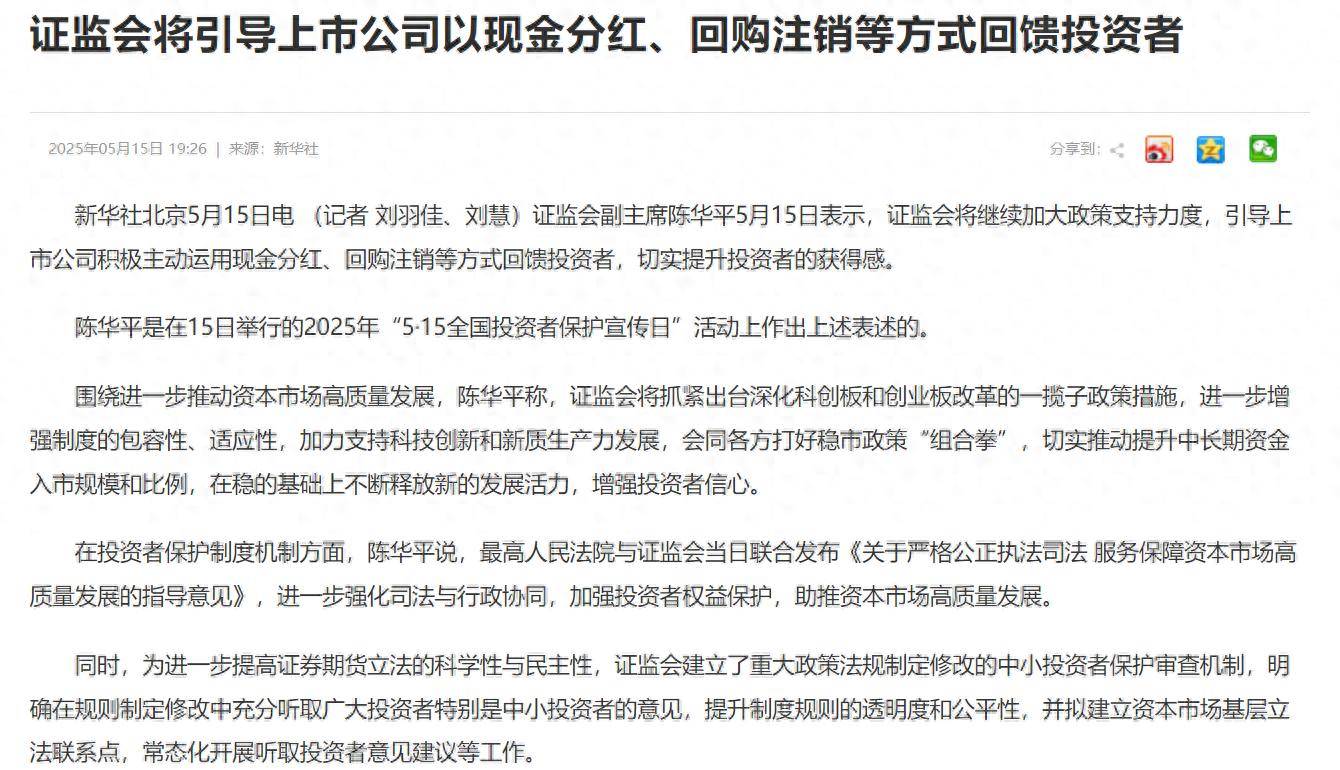 证监会将引导上市公司以现金分红、回购注销等方式回馈投资者

2025年05月15日 19:26 | 来源：新华社

分享到：

新华社北京5月15日电 （记者 刘羽佳、刘慧）证监会副主席陈华平5月15日表示，证监会将继续加大政策支持力度，引导上市公司积极主动运用现金分红、回购注销等方式回馈投资者，切实提升投资者的获得感。

陈华平是在15日举行的2025年“5·15全国投资者保护宣传日”活动上作出上述表述的。

围绕进一步推动资本市场高质量发展，陈华平称，证监会将抓紧出台深化科创板和创业板改革的一揽子政策措施，进一步增强制度的包容性、适应性，加力支持科技创新和新质生产力发展，会同各方打好稳市政策“组合拳”，切实推动提升中长期资金入市规模和比例，在稳的基础上不断释放新的发展活力，增强投资者信心。

在投资者保护制度机制方面，陈华平说，最高人民法院与证监会当日联合发布《关于严格公正执法司法 服务保障资本市场高质量发展的指导意见》，进一步强化司法与行政协同，加强投资者权益保护，助推资本市场高质量发展。

同时，为进一步提高证券期货立法的科学性与民主性，证监会建立了重大政策法规制定修改的中小投资者保护审查机制，明确在规则制定修改中充分听取广大投资者特别是中小投资者的意见，提升制度规则的透明度和公平性，并拟建立资本市场基层立法联系点，常态化开展听取投资者意见建议等工作。